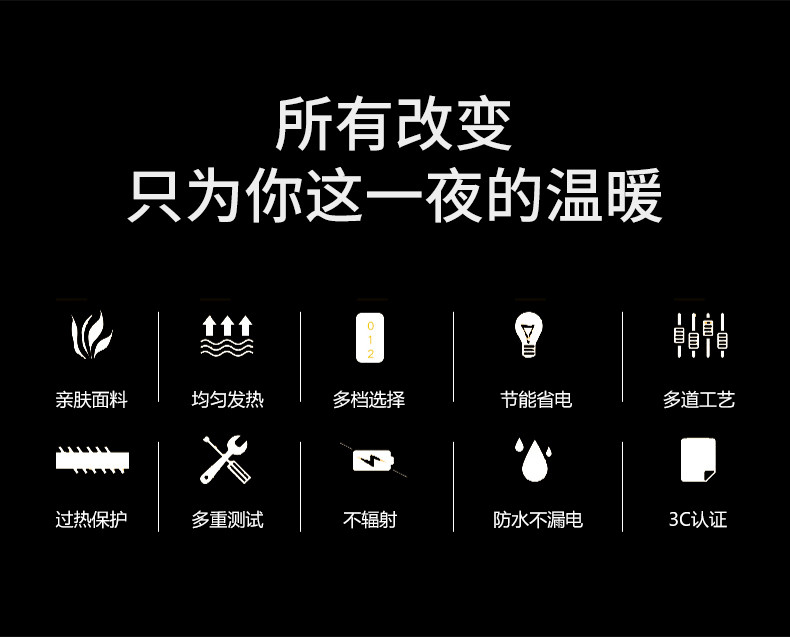 所有改变
只为你这一夜的温暖

0
1
2

亲肤面料
均匀发热
多档选择
节能省电
多道工艺

过热保护
多重测试
不辐射
防水不漏电
3C认证